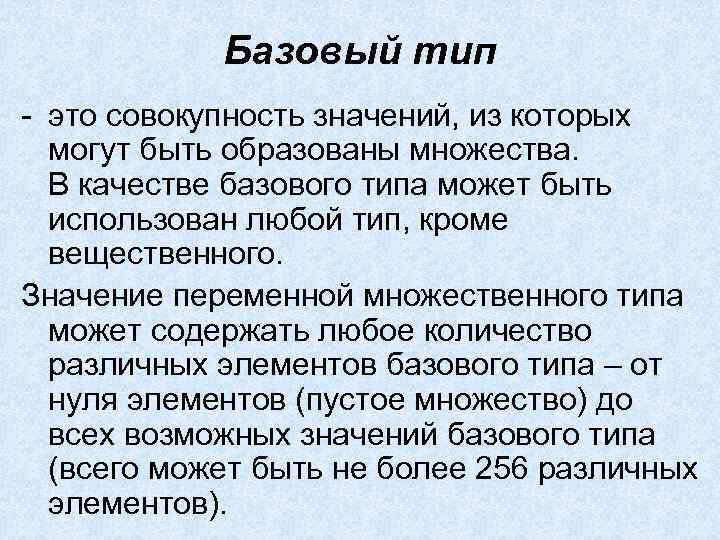 Базовый тип

- это совокупность значений, из которых могут быть образованы множества. В качестве базового типа может быть использован любой тип, кроме вещественного.

Значение переменной множественного типа может содержать любое количество различных элементов базового типа – от нуля элементов (пустое множество) до всех возможных значений базового типа (всего может быть не более 256 различных элементов).